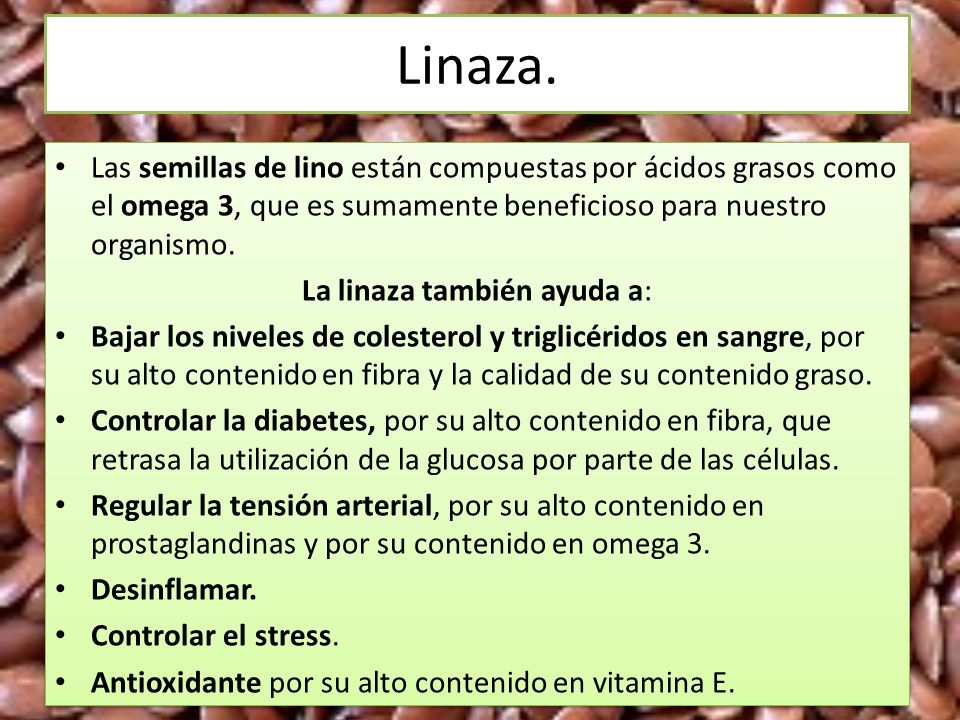 Linaza.

• Las semillas de lino están compuestas por ácidos grasos como el omega 3, que es sumamente beneficioso para nuestro organismo.

La linaza también ayuda a:

• Bajar los niveles de colesterol y triglicéridos en sangre, por su alto contenido en fibra y la calidad de su contenido graso.
• Controlar la diabetes, por su alto contenido en fibra, que retrasa la utilización de la glucosa por parte de las células.
• Regular la tensión arterial, por su alto contenido en prostaglandinas y por su contenido en omega 3.
• Desinflamar.
• Controlar el stress.
• Antioxidante por su alto contenido en vitamina E.